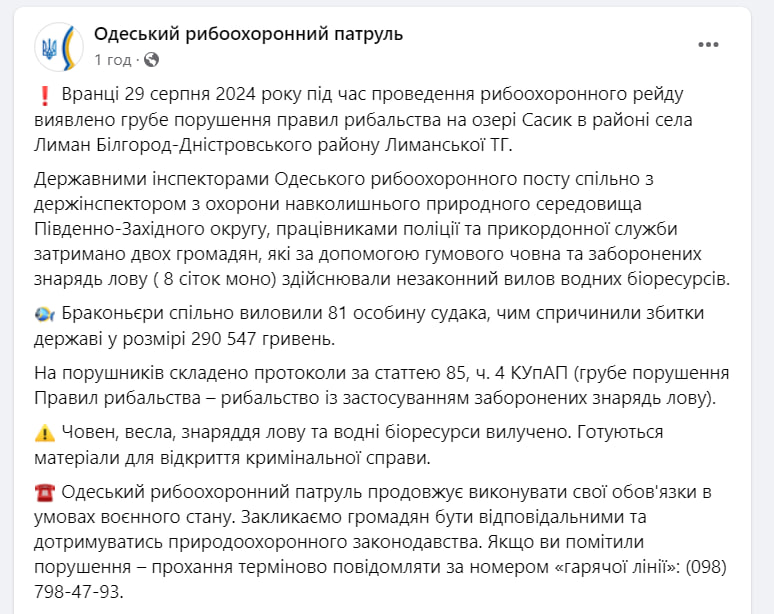 Одеський рибоохоронний патруль
1 год ·

❗ Вранці 29 серпня 2024 року під час проведення рибоохоронного рейду виявлено грубе порушення правил рибальства на озері Сасик в районі села Лиман Білгород-Дністровського району Лиманської ТГ.

Державними інспекторами Одеського рибоохоронного посту спільно з держінспектором з охорони навколишнього природного середовища Південно-Західного округу, працівниками поліції та прикордонної служби затримано двох громадян, які за допомогою гумового човна та заборонених знарядь лову ( 8 сіток моно) здійснювали незаконний вилов водних біоресурсів.

🐟 Браконьєри спільно виловили 81 особину судака, чим спричинили збитки державі у розмірі 290 547 гривень.

На порушників складено протоколи за статтею 85, ч. 4 КУпАП (грубе порушення Правил рибальства – рибальство із застосуванням заборонених знарядь лову).

⚠️ Човен, весла, знаряддя лову та водні біоресурси вилучено. Готуються матеріали для відкриття кримінальної справи.

☎️ Одеський рибоохоронний патруль продовжує виконувати свої обов'язки в умовах воєнного стану. Закликаємо громадян бути відповідальними та дотримуватись природоохоронного законодавства. Якщо ви помітили порушення – прохання терміново повідомляти за номером «гарячої лінії»: (098) 798-47-93.